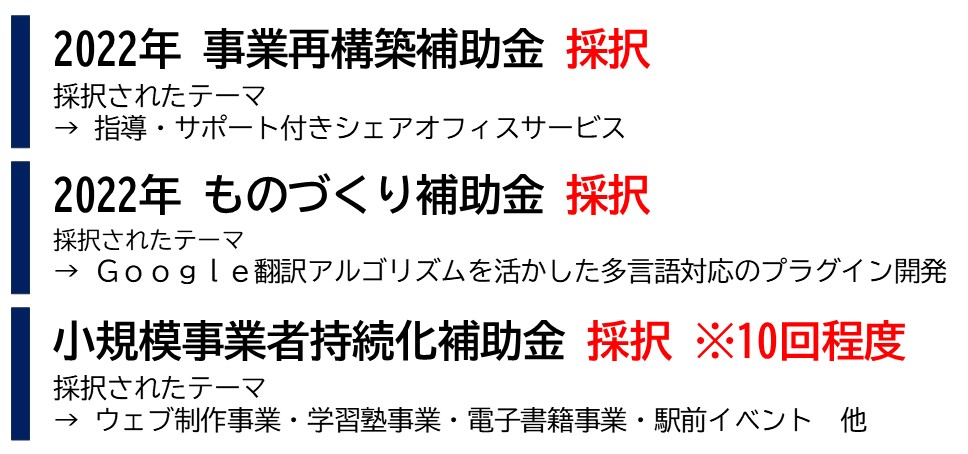 2022年 事業再構築補助金 採択
採択されたテーマ
→ 指導・サポート付きシェアオフィスサービス

2022年 ものづくり補助金 採択
採択されたテーマ
→ Ｇｏｏｇｌｅ翻訳アルゴリズムを活かした多言語対応のプラグイン開発

小規模事業者持続化補助金 採択 ※10回程度
採択されたテーマ
→ ウェブ制作事業・学習塾事業・電子書籍事業・駅前イベント 他